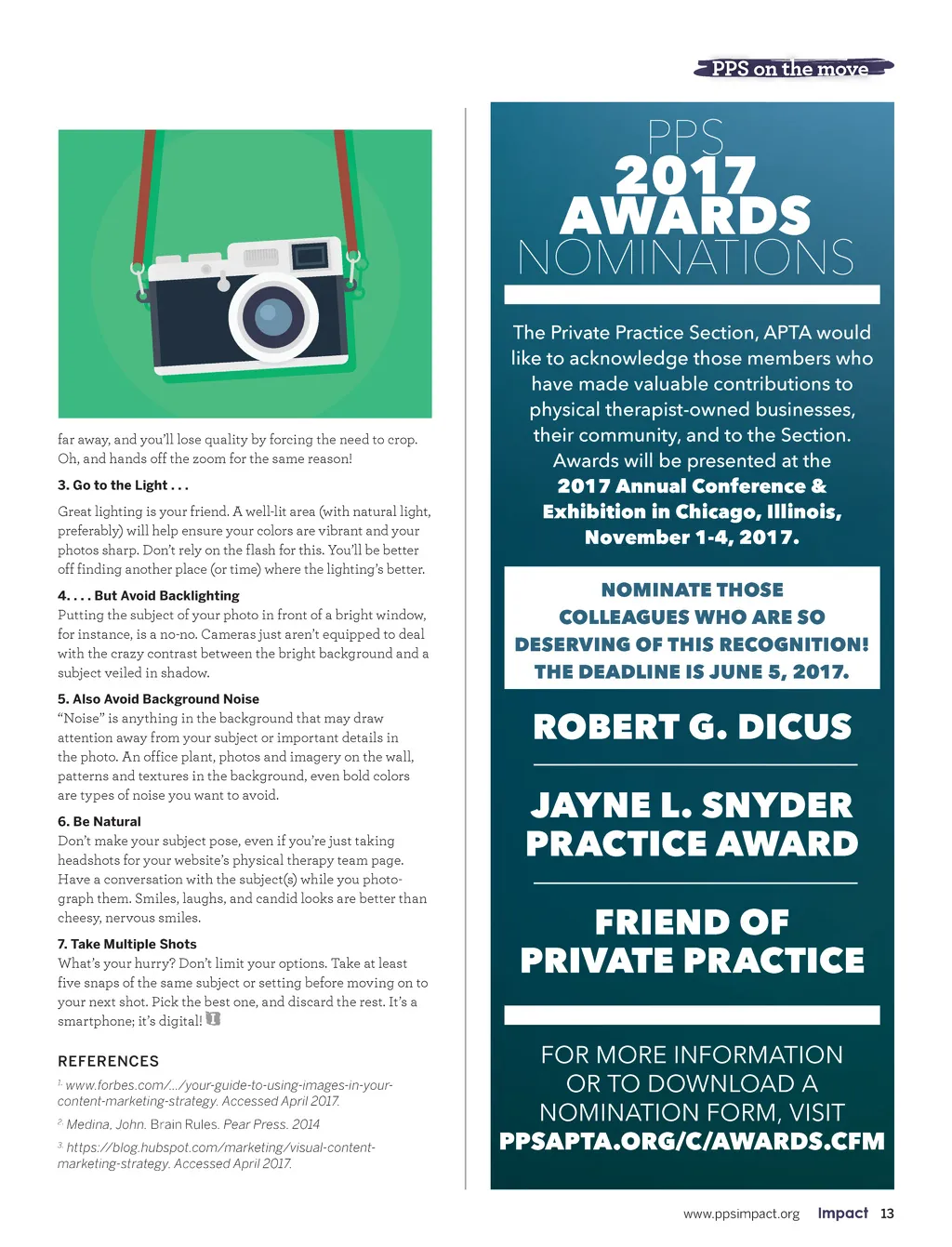 PPS on the move

far away, and you'll lose quality by forcing the need to crop. Oh, and hands off the zoom for the same reason!

3. Go to the Light . . .

Great lighting is your friend. A well-lit area (with natural light, preferably) will help ensure your colors are vibrant and your photos sharp. Don't rely on the flash for this. You'll be better off finding another place (or time) where the lighting's better.

4. . . . But Avoid Backlighting

Putting the subject of your photo in front of a bright window, for instance, is a no-no. Cameras just aren't equipped to deal with the crazy contrast between the bright background and a subject veiled in shadow.

5. Also Avoid Background Noise

"Noise" is anything in the background that may draw attention away from your subject or important details in the photo. An office plant, photos and imagery on the wall, patterns and textures in the background, even bold colors are types of noise you want to avoid.

6. Be Natural

Don't make your subject pose, even if you're just taking headshots for your website's physical therapy team page. Have a conversation with the subject(s) while you photograph them. Smiles, laughs, and candid looks are better than cheesy, nervous smiles.

7. Take Multiple Shots

What's your hurry? Don't limit your options. Take at least five snaps of the same subject or setting before moving on to your next shot. Pick the best one, and discard the rest. It's a smartphone; it's digital!

REFERENCES

$^{1.}$ www.forbes.com/.../your-guide-to-using-images-in-your-content-marketing-strategy. Accessed April 2017.

$^{2.}$ Medina, John. Brain Rules. Pear Press. 2014

$^{3.}$ https://blog.hubspot.com/marketing/visual-content-marketing-strategy. Accessed April 2017.

PPS
2017
AWARDS
NOMINATIONS

The Private Practice Section, APTA would like to acknowledge those members who have made valuable contributions to physical therapist-owned businesses, their community, and to the Section. Awards will be presented at the 2017 Annual Conference & Exhibition in Chicago, Illinois, November 1-4, 2017.

NOMINATE THOSE COLLEAGUES WHO ARE SO DESERVING OF THIS RECOGNITION! THE DEADLINE IS JUNE 5, 2017.

ROBERT G. DICUS

JAYNE L. SNYDER
PRACTICE AWARD

FRIEND OF
PRIVATE PRACTICE

FOR MORE INFORMATION OR TO DOWNLOAD A NOMINATION FORM, VISIT
PPSAPTA.ORG/C/AWARDS.CFM

www.ppsimpact.org Impact 13